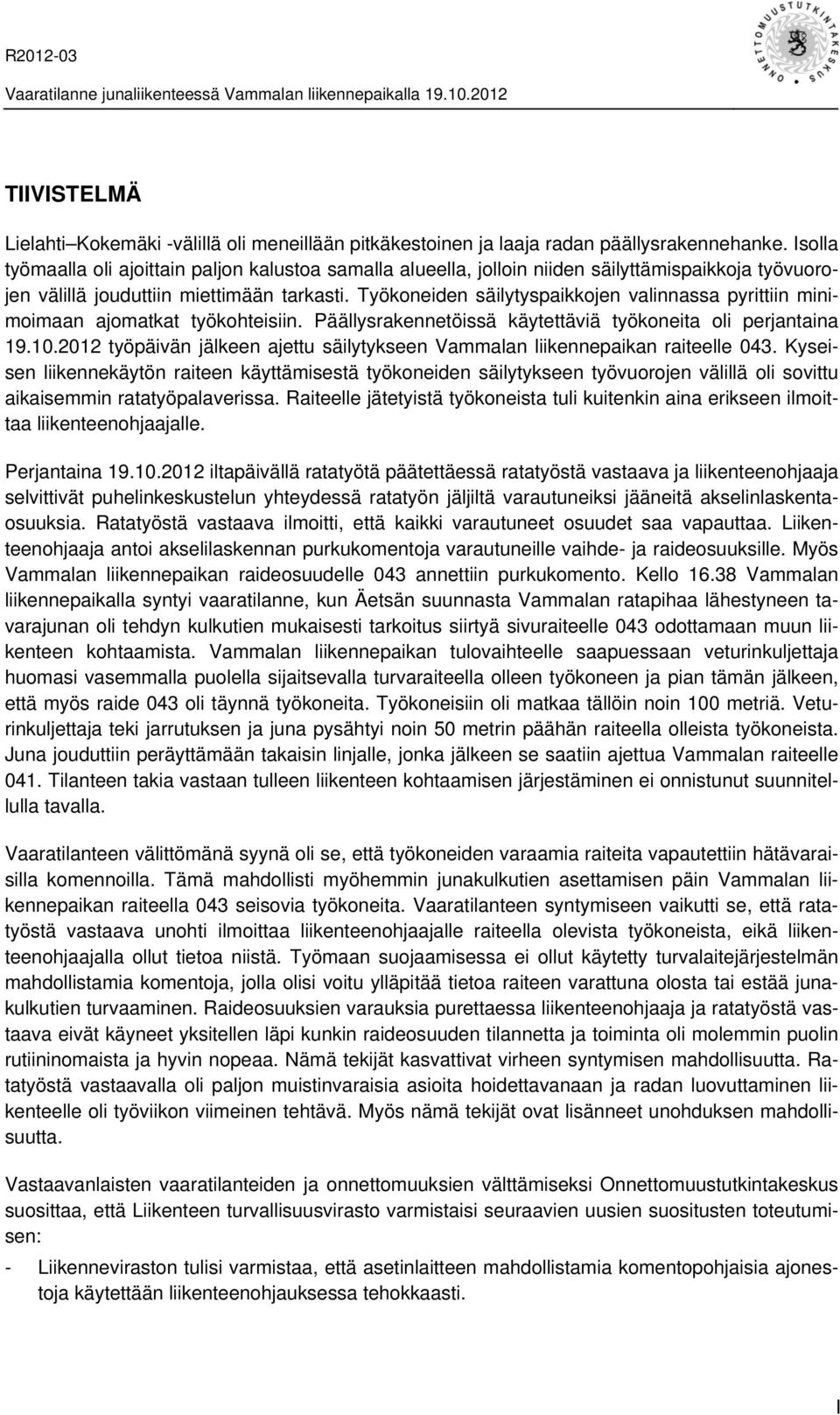 R2012-03

Vaaratilanne junaliikenteessä Vammalan liikennepaikalla 19.10.2012

ONNETTOMUUSTUTKINTAKESKUS

TIIVISTELMÄ

Lielahti–Kokemäki -välillä oli meneillään pitkäkestoinen ja laaja radan päällysrakennehanke. Isolla työmaalla oli ajoittain paljon kalustoa samalla alueella, jolloin niiden säilyttämispaikkoja työvuorojen välillä jouduttiin miettimään tarkasti. Työkoneiden säilytyspaikkojen valinnassa pyrittiin minimoimaan ajomatkat työkohteisiin. Päällysrakennetöissä käytettäviä työkoneita oli perjantaina 19.10.2012 työpäivän jälkeen ajettu säilytykseen Vammalan liikennepaikan raiteelle 043. Kyseisen liikennekäytön raiteen käyttämisestä työkoneiden säilytykseen työvuorojen välillä oli sovittu aikaisemmin ratatyöpalaverissa. Raiteelle jätetyistä työkoneista tuli kuitenkin aina erikseen ilmoittaa liikenteenohjaajalle.

Perjantaina 19.10.2012 iltapäivällä ratatyötä päätettäessä ratatyöstä vastaava ja liikenteenohjaaja selvittivät puhelinkeskustelun yhteydessä ratatyön jäljiltä varautuneiksi jääneitä akselinlaskentaosuuksia. Ratatyöstä vastaava ilmoitti, että kaikki varautuneet osuudet saa vapauttaa. Liikenteenohjaaja antoi akselilaskennan purkukomentoja varautuneille vaihde- ja raideosuuksille. Myös Vammalan liikennepaikan raideosuudelle 043 annettiin purkukomento. Kello 16.38 Vammalan liikennepaikalla syntyi vaaratilanne, kun Äetsän suunnasta Vammalan ratapihaa lähestyneen tavarajunan oli tehdyn kulkutien mukaisesti tarkoitus siirtyä sivuraiteelle 043 odottamaan muun liikenteen kohtaamista. Vammalan liikennepaikan tulovaihteelle saapuessaan veturinkuljettaja huomasi vasemmalla puolella sijaitsevalla turvaraiteella olleen työkoneen ja pian tämän jälkeen, että myös raide 043 oli täynnä työkoneita. Työkoneisiin oli matkaa tällöin noin 100 metriä. Veturinkuljettaja teki jarrutuksen ja juna pysähtyi noin 50 metrin päähän raiteella olleista työkoneista. Juna jouduttiin peräyttämään takaisin linjalle, jonka jälkeen se saatiin ajettua Vammalan raiteelle 041. Tilanteen takia vastaan tulleen liikenteen kohtaamisen järjestäminen ei onnistunut suunnitellulla tavalla.

Vaaratilanteen välittömänä syynä oli se, että työkoneiden varaamia raiteita vapautettiin hätävaraisilla komennoilla. Tämä mahdollisti myöhemmin junakulkutien asettamisen päin Vammalan liikennepaikan raiteella 043 seisovia työkoneita. Vaaratilanteen syntymiseen vaikutti se, että ratatyöstä vastaava unohti ilmoittaa liikenteenohjaajalle raiteella olevista työkoneista, eikä liikenteenohjaajalla ollut tietoa niistä. Työmaan suojaamisessa ei ollut käytetty turvalaitejärjestelmän mahdollistamia komentoja, jolla olisi voitu ylläpitää tietoa raiteen varattuna olosta tai estää junakulkutien turvaaminen. Raideosuuksien varauksia purettaessa liikenteenohjaaja ja ratatyöstä vastaava eivät käyneet yksitellen läpi kunkin raideosuuden tilannetta ja toiminta oli molemmin puolin rutiininomaista ja hyvin nopeaa. Nämä tekijät kasvattivat virheen syntymisen mahdollisuutta. Ratatyöstä vastaavalla oli paljon muistinvaraisia asioita hoidettavanaan ja radan luovuttaminen liikenteelle oli työviikon viimeinen tehtävä. Myös nämä tekijät ovat lisänneet unohduksen mahdollisuutta.

Vastaavanlaisten vaaratilanteiden ja onnettomuuksien välttämiseksi Onnettomuustutkintakeskus suosittaa, että Liikenteen turvallisuusvirasto varmistaisi seuraavien uusien suositusten toteutumisen:

- Liikenneviraston tulisi varmistaa, että asetinlaitteen mahdollistamia komentopohjaisia ajonestoja käytettään liikenteenohjauksessa tehokkaasti.

I